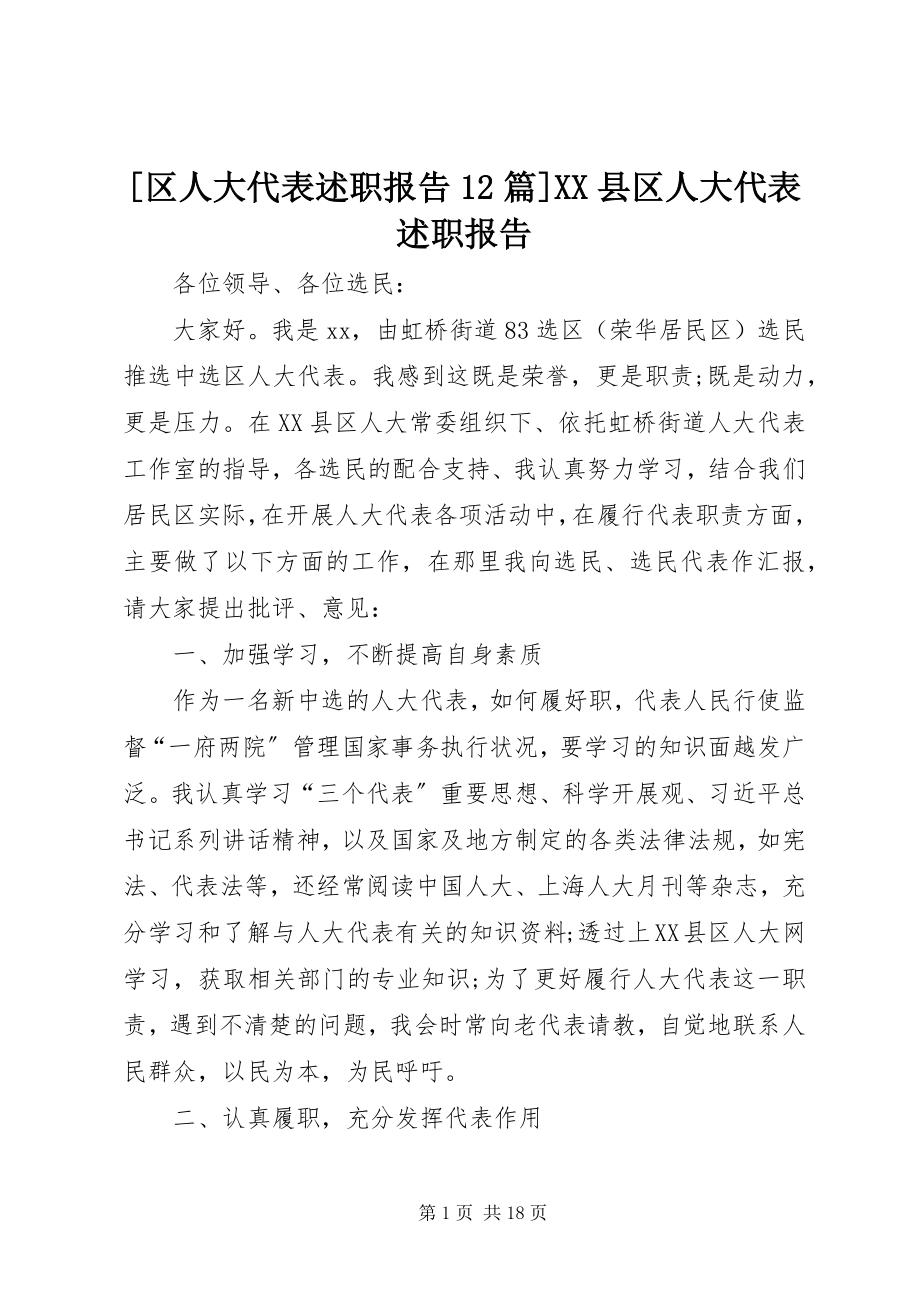 [区人大代表述职报告12篇]XX县区人大代表述职报告

各位领导、各位选民：

大家好。我是xx，由虹桥街道83选区（荣华居民区）选民推选中选区人大代表。我感到这既是荣誉，更是职责;既是动力，更是压力。在XX县区人大常委组织下、依托虹桥街道人大代表工作室的指导，各选民的配合支持、我认真努力学习，结合我们居民区实际，在开展人大代表各项活动中，在履行代表职责方面，主要做了以下方面的工作，在那里我向选民、选民代表作汇报，请大家提出批评、意见：

一、加强学习，不断提高自身素质

作为一名新中选的人大代表，如何履好职，代表人民行使监督“一府两院″管理国家事务执行状况，要学习的知识面越发广泛。我认真学习“三个代表″重要思想、科学开展观、习近平总书记系列讲话精神，以及国家及地方制定的各类法律法规，如宪法、代表法等，还经常阅读中国人大、上海人大月刊等杂志，充分学习和了解与人大代表有关的知识资料;透过上XX县区人大网学习，获取相关部门的专业知识;为了更好履行人大代表这一职责，遇到不清楚的问题，我会时常向老代表请教，自觉地联系人民群众，以民为本，为民呼吁。

二、认真履职，充分发挥代表作用

第1页 共18页